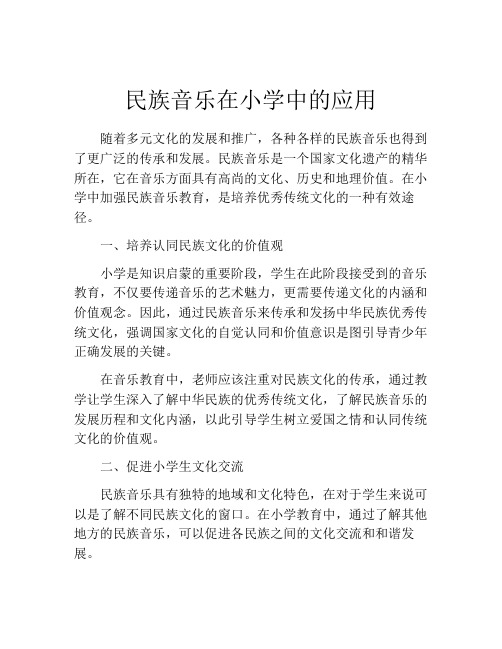 民族音乐在小学中的应用

随着多元文化的发展和推广，各种各样的民族音乐也得到了更广泛的传承和发展。民族音乐是一个国家文化遗产的精华所在，它在音乐方面具有高尚的文化、历史和地理价值。在小学中加强民族音乐教育，是培养优秀传统文化的一种有效途径。

一、培养认同民族文化的价值观

小学是知识启蒙的重要阶段，学生在此阶段接受到的音乐教育，不仅要传递音乐的艺术魅力，更需要传递文化的内涵和价值观念。因此，通过民族音乐来传承和发扬中华民族优秀传统文化，强调国家文化的自觉认同和价值意识是图引导青少年正确发展的关键。

在音乐教育中，老师应该注重对民族文化的传承，通过教学让学生深入了解中华民族的优秀传统文化，了解民族音乐的发展历程和文化内涵，以此引导学生树立爱国之情和认同传统文化的价值观。

二、促进小学生文化交流

民族音乐具有独特的地域和文化特色，在对于学生来说可以是了解不同民族文化的窗口。在小学教育中，通过了解其他地方的民族音乐，可以促进各民族之间的文化交流和和谐发展。